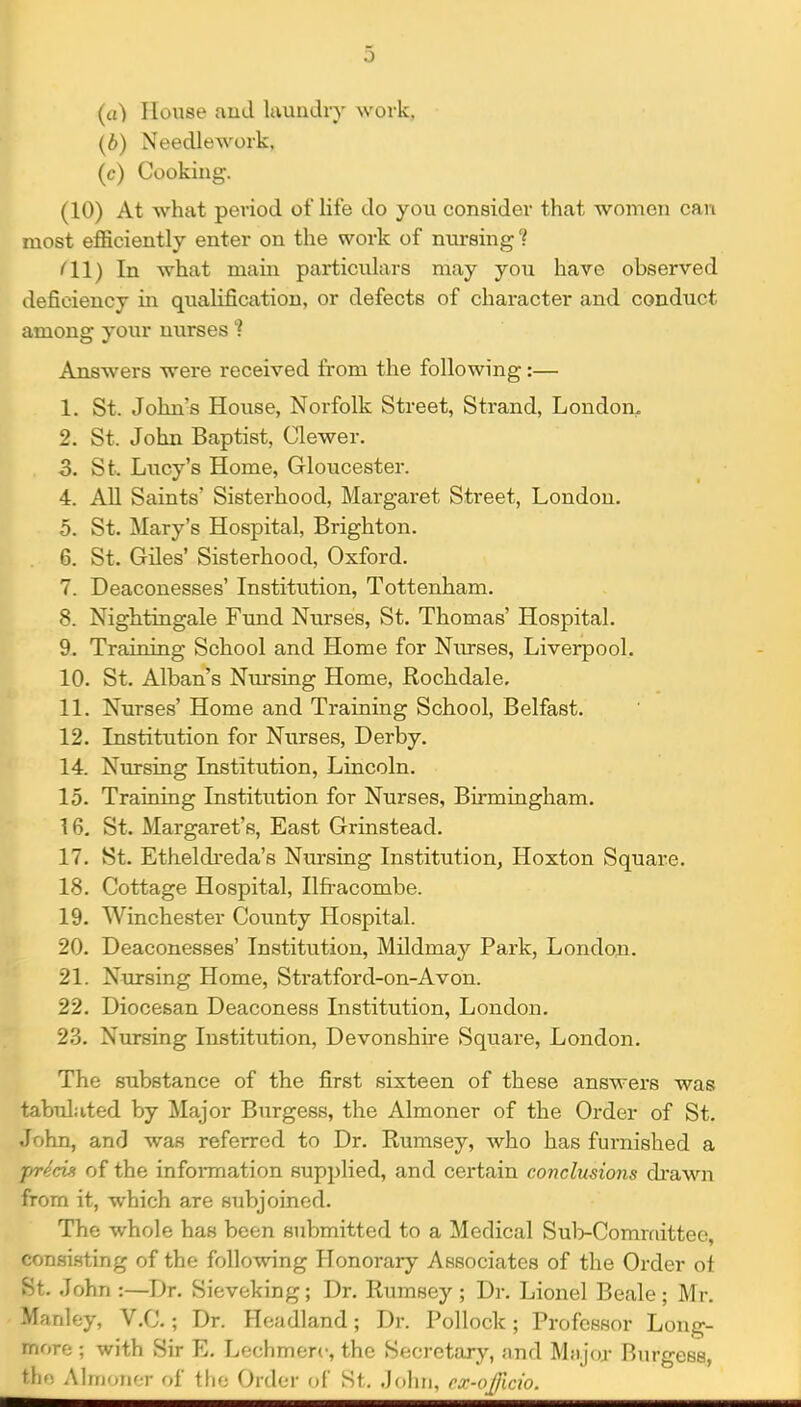 5

(a) House and laundry work,
(b) Needlework,
(c) Cooking.

(10) At what period of life do you consider that women can most efficiently enter on the work of nursing?

(11) In what main particulars may you have observed deficiency in qualification, or defects of character and conduct among your nurses?

Answers were received from the following:—

1. St. John's House, Norfolk Street, Strand, London.
2. St. John Baptist, Clewer.
3. St. Lucy's Home, Gloucester.
4. All Saints' Sisterhood, Margaret Street, London.
5. St. Mary's Hospital, Brighton.
6. St. Giles' Sisterhood, Oxford.
7. Deaconesses' Institution, Tottenham.
8. Nightingale Fund Nurses, St. Thomas' Hospital.
9. Training School and Home for Nurses, Liverpool.
10. St. Alban's Nursing Home, Rochdale.
11. Nurses' Home and Training School, Belfast.
12. Institution for Nurses, Derby.
14. Nursing Institution, Lincoln.
15. Training Institution for Nurses, Birmingham.
16. St. Margaret's, East Grinstead.
17. St. Etheldreda's Nursing Institution, Hoxton Square.
18. Cottage Hospital, Ilfracombe.
19. Winchester County Hospital.
20. Deaconesses' Institution, Mildmay Park, London.
21. Nursing Home, Stratford-on-Avon.
22. Diocesan Deaconess Institution, London.
23. Nursing Institution, Devonshire Square, London.

The substance of the first sixteen of these answers was tabulated by Major Burgess, the Almoner of the Order of St. John, and was referred to Dr. Rumsey, who has furnished a précis of the information supplied, and certain conclusions drawn from it, which are subjoined.

The whole has been submitted to a Medical Sub-Committee, consisting of the following Honorary Associates of the Order of St. John:—Dr. Sieveking; Dr. Rumsey; Dr. Lionel Beale; Mr. Manley, V.C.; Dr. Headland; Dr. Pollock; Professor Longmore; with Sir E. Lechmere, the Secretary, and Major Burgess, the Almoner of the Order of St. John, ex-officio.